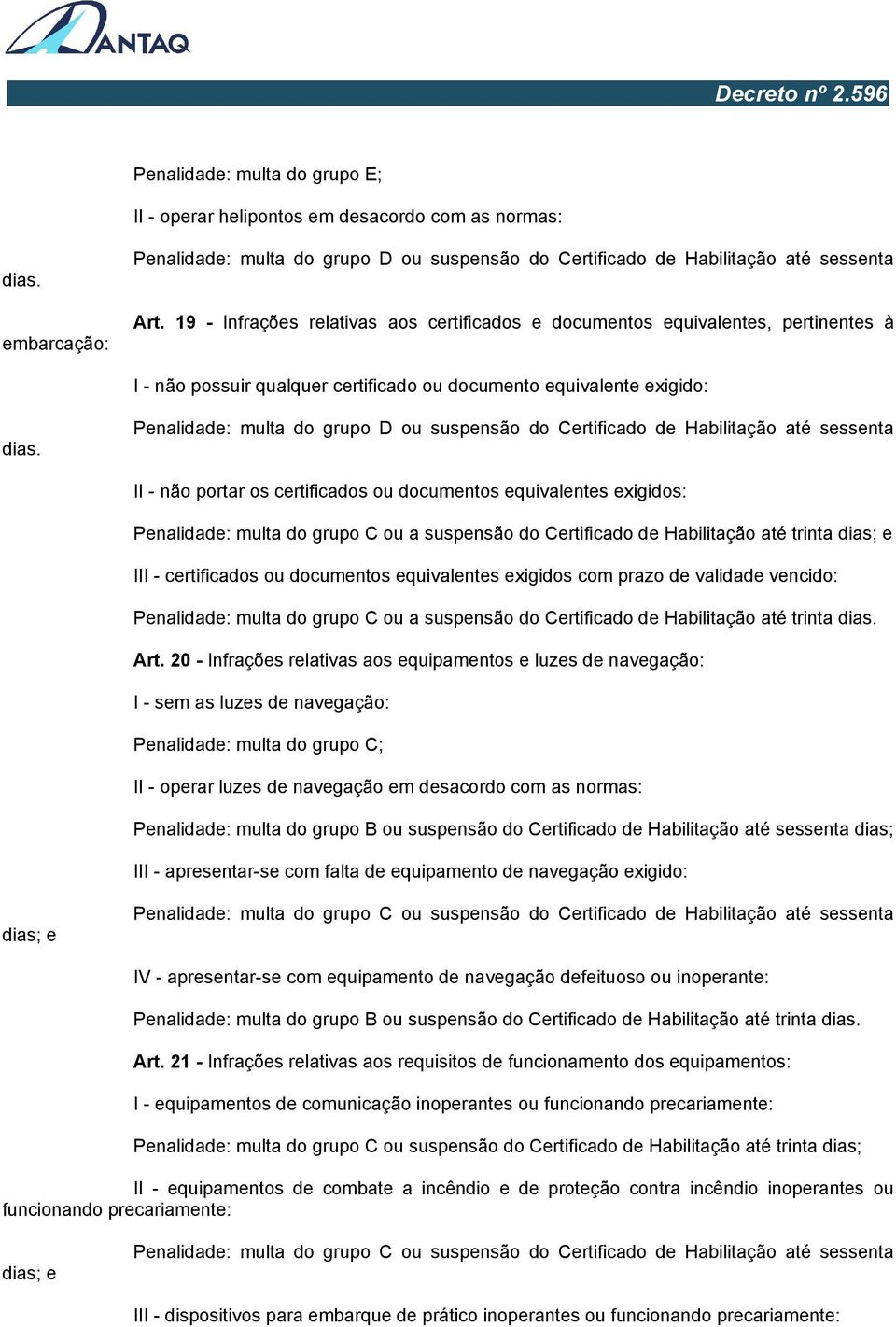 ANTAQ

Decreto nº 2.596

Penalidade: multa do grupo E;

II - operar helipontos em desacordo com as normas:

Penalidade: multa do grupo D ou suspensão do Certificado de Habilitação até sessenta dias.

Art. 19 - Infrações relativas aos certificados e documentos equivalentes, pertinentes à embarcação:

I - não possuir qualquer certificado ou documento equivalente exigido:

Penalidade: multa do grupo D ou suspensão do Certificado de Habilitação até sessenta dias.

II - não portar os certificados ou documentos equivalentes exigidos:

Penalidade: multa do grupo C ou a suspensão do Certificado de Habilitação até trinta dias; e

III - certificados ou documentos equivalentes exigidos com prazo de validade vencido:

Penalidade: multa do grupo C ou a suspensão do Certificado de Habilitação até trinta dias.

Art. 20 - Infrações relativas aos equipamentos e luzes de navegação:

I - sem as luzes de navegação:

Penalidade: multa do grupo C;

II - operar luzes de navegação em desacordo com as normas:

Penalidade: multa do grupo B ou suspensão do Certificado de Habilitação até sessenta dias;

III - apresentar-se com falta de equipamento de navegação exigido:

Penalidade: multa do grupo C ou suspensão do Certificado de Habilitação até sessenta dias; e

IV - apresentar-se com equipamento de navegação defeituoso ou inoperante:

Penalidade: multa do grupo B ou suspensão do Certificado de Habilitação até trinta dias.

Art. 21 - Infrações relativas aos requisitos de funcionamento dos equipamentos:

I - equipamentos de comunicação inoperantes ou funcionando precariamente:

Penalidade: multa do grupo C ou suspensão do Certificado de Habilitação até trinta dias;

II - equipamentos de combate a incêndio e de proteção contra incêndio inoperantes ou funcionando precariamente:

Penalidade: multa do grupo C ou suspensão do Certificado de Habilitação até sessenta dias; e

III - dispositivos para embarque de prático inoperantes ou funcionando precariamente: